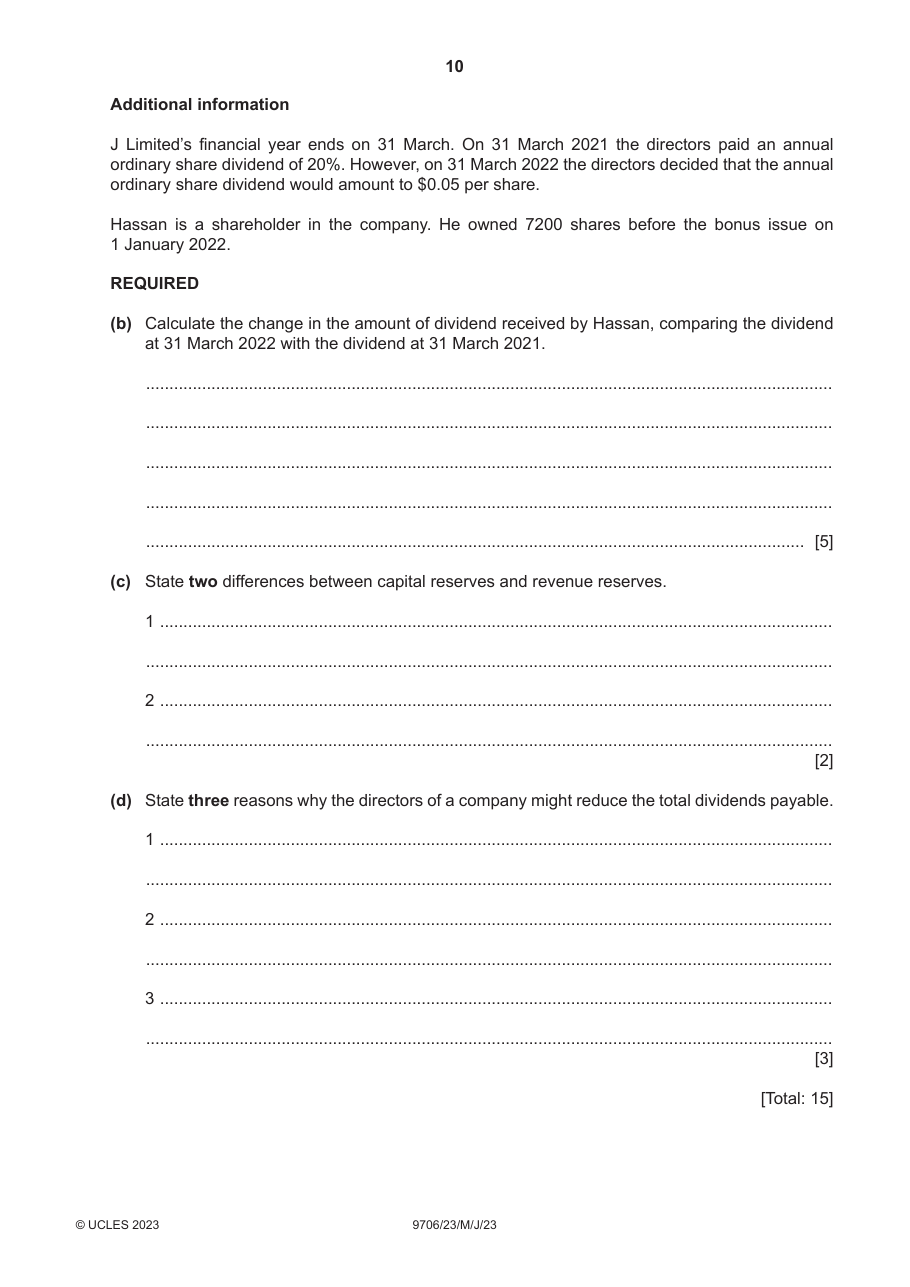 10

Additional information

J Limited's financial year ends on 31 March. On 31 March 2021 the directors paid an annual ordinary share dividend of 20%. However, on 31 March 2022 the directors decided that the annual ordinary share dividend would amount to $0.05 per share.

Hassan is a shareholder in the company. He owned 7200 shares before the bonus issue on 1 January 2022.

REQUIRED

(b) Calculate the change in the amount of dividend received by Hassan, comparing the dividend at 31 March 2022 with the dividend at 31 March 2021.

____

____

____

____

____ [5]

(c) State two differences between capital reserves and revenue reserves.

1 ____

____

2 ____

____ [2]

(d) State three reasons why the directors of a company might reduce the total dividends payable.

1 ____

____

2 ____

____

3 ____

____ [3]

[Total: 15]

© UCLES 2023 9706/23/M/J/23